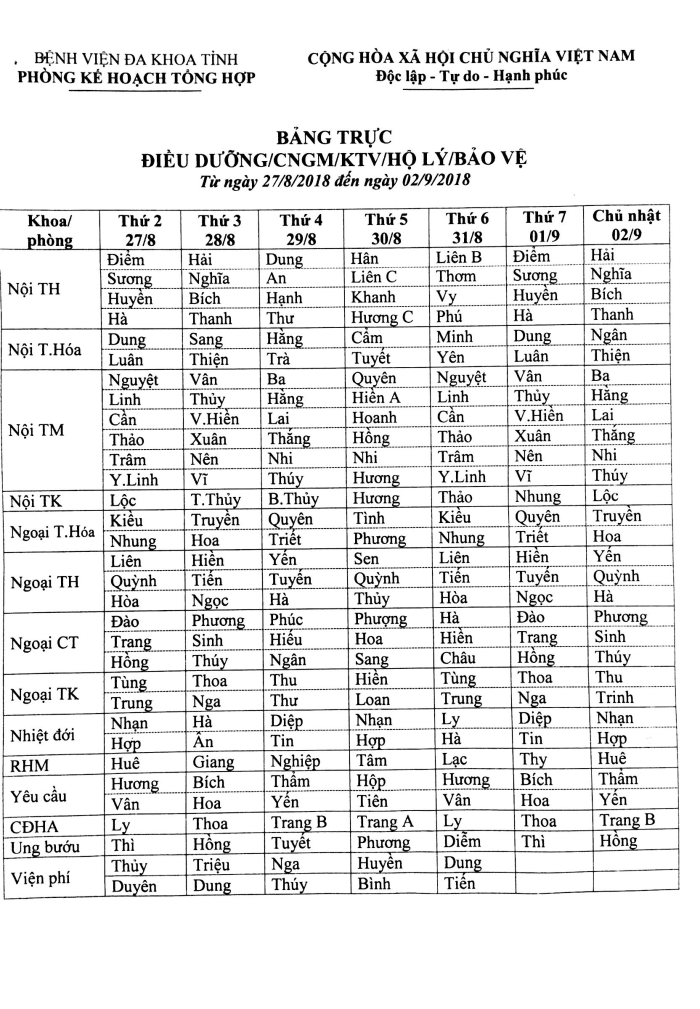 BỆNH VIỆN ĐA KHOA TỈNH
PHÒNG KẾ HOẠCH TỔNG HỢP

CỘNG HÒA XÃ HỘI CHỦ NGHĨA VIỆT NAM
Độc lập - Tự do - Hạnh phúc

BẢNG TRỰC
ĐIỀU DƯỠNG/CNGM/KTV/HỘ LÝ/BẢO VỆ
Từ ngày 27/8/2018 đến ngày 02/9/2018

| Khoa/ phòng | Thứ 2 27/8 | Thứ 3 28/8 | Thứ 4 29/8 | Thứ 5 30/8 | Thứ 6 31/8 | Thứ 7 01/9 | Chủ nhật 02/9 |
|---|---|---|---|---|---|---|---|
| Nội TH | Điểm | Hải | Dung | Hân | Liên B | Điểm | Hải |
| | Sương | Nghĩa | An | Liên C | Thơm | Sương | Nghĩa |
| | Huyền | Bích | Hạnh | Khanh | Vy | Huyền | Bích |
| | Hà | Thanh | Thư | Hương C | Phú | Hà | Thanh |
| Nội T.Hóa | Dung | Sang | Hằng | Cẩm | Minh | Dung | Ngân |
| | Luân | Thiện | Trà | Tuyết | Yên | Luân | Thiện |
| Nội TM | Nguyệt | Vân | Ba | Quyên | Nguyệt | Vân | Ba |
| | Linh | Thủy | Hằng | Hiền A | Linh | Thủy | Hằng |
| | Cần | V.Hiền | Lai | Hoanh | Cần | V.Hiền | Lai |
| | Thảo | Xuân | Thắng | Hồng | Thảo | Xuân | Thắng |
| | Trâm | Nên | Nhi | Nhi | Trâm | Nên | Nhi |
| | Y.Linh | Vĩ | Thúy | Hương | Y.Linh | Vĩ | Thúy |
| Nội TK | Lộc | T.Thủy | B.Thủy | Hương | Thảo | Nhung | Lộc |
| Ngoại T.Hóa | Kiều | Truyền | Quyên | Tình | Kiều | Quyên | Truyền |
| | Nhung | Hoa | Triết | Phương | Nhung | Triết | Hoa |
| Ngoại TH | Liên | Hiền | Yến | Sen | Liên | Hiền | Yến |
| | Quỳnh | Tiến | Tuyến | Quỳnh | Tiến | Tuyến | Quỳnh |
| | Hòa | Ngọc | Hà | Thủy | Hòa | Ngọc | Hà |
| Ngoại CT | Đào | Phương | Phúc | Phượng | Hà | Đào | Phương |
| | Trang | Sinh | Hiếu | Hoa | Hiền | Trang | Sinh |
| | Hồng | Thúy | Ngân | Sang | Châu | Hồng | Thúy |
| Ngoại TK | Tùng | Thoa | Thu | Hiền | Tùng | Thoa | Thu |
| | Trung | Nga | Thư | Loan | Trung | Nga | Trinh |
| Nhiệt đới | Nhạn | Hà | Diệp | Nhạn | Ly | Diệp | Nhạn |
| | Hợp | Ân | Tin | Hợp | Hà | Tin | Hợp |
| RHM | Huê | Giang | Nghiệp | Tâm | Lạc | Thy | Huê |
| Yêu cầu | Hương | Bích | Thắm | Hộp | Hương | Bích | Thắm |
| | Vân | Hoa | Yến | Tiên | Vân | Hoa | Yến |
| CĐHA | Ly | Thoa | Trang B | Trang A | Ly | Thoa | Trang B |
| Ung bướu | Thì | Hồng | Tuyết | Phương | Diễm | Thì | Hồng |
| Viện phí | Thủy | Triệu | Nga | Huyền | Dung | | |
| | Duyên | Dung | Thúy | Bình | Tiến | | |